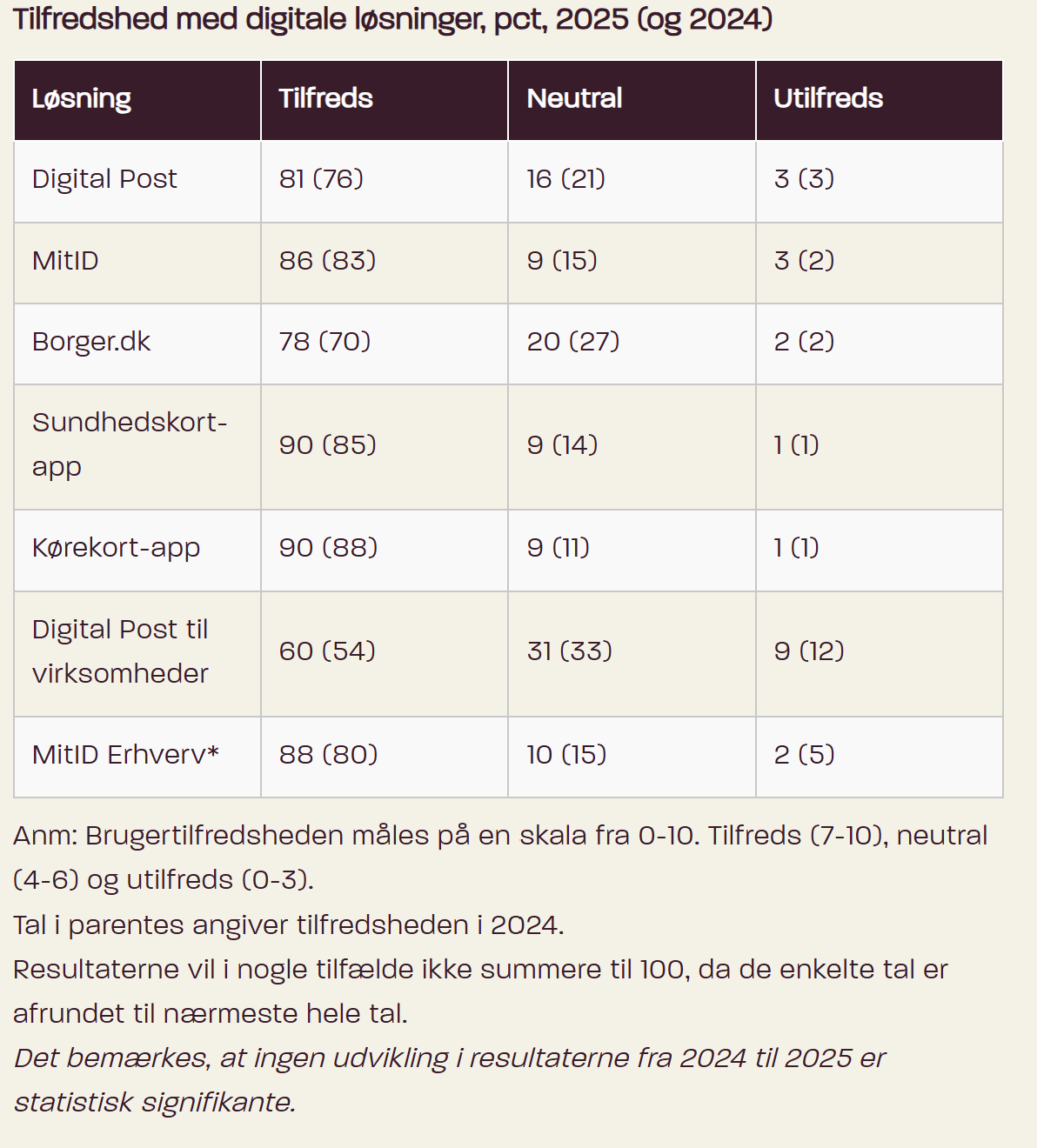 Tilfredshed med digitale løsninger, pct, 2025 (og 2024)

| Løsning | Tilfreds | Neutral | Utilfreds |
|---|---|---|---|
| Digital Post | 81 (76) | 16 (21) | 3 (3) |
| MitID | 86 (83) | 9 (15) | 3 (2) |
| Borger.dk | 78 (70) | 20 (27) | 2 (2) |
| Sundhedskort-app | 90 (85) | 9 (14) | 1 (1) |
| Kørekort-app | 90 (88) | 9 (11) | 1 (1) |
| Digital Post til virksomheder | 60 (54) | 31 (33) | 9 (12) |
| MitID Erhverv* | 88 (80) | 10 (15) | 2 (5) |

Anm: Brugertilfredsheden måles på en skala fra 0-10. Tilfreds (7-10), neutral (4-6) og utilfreds (0-3).
Tal i parentes angiver tilfredsheden i 2024.
Resultaterne vil i nogle tilfælde ikke summere til 100, da de enkelte tal er afrundet til nærmeste hele tal.
Det bemærkes, at ingen udvikling i resultaterne fra 2024 til 2025 er statistisk signifikante.